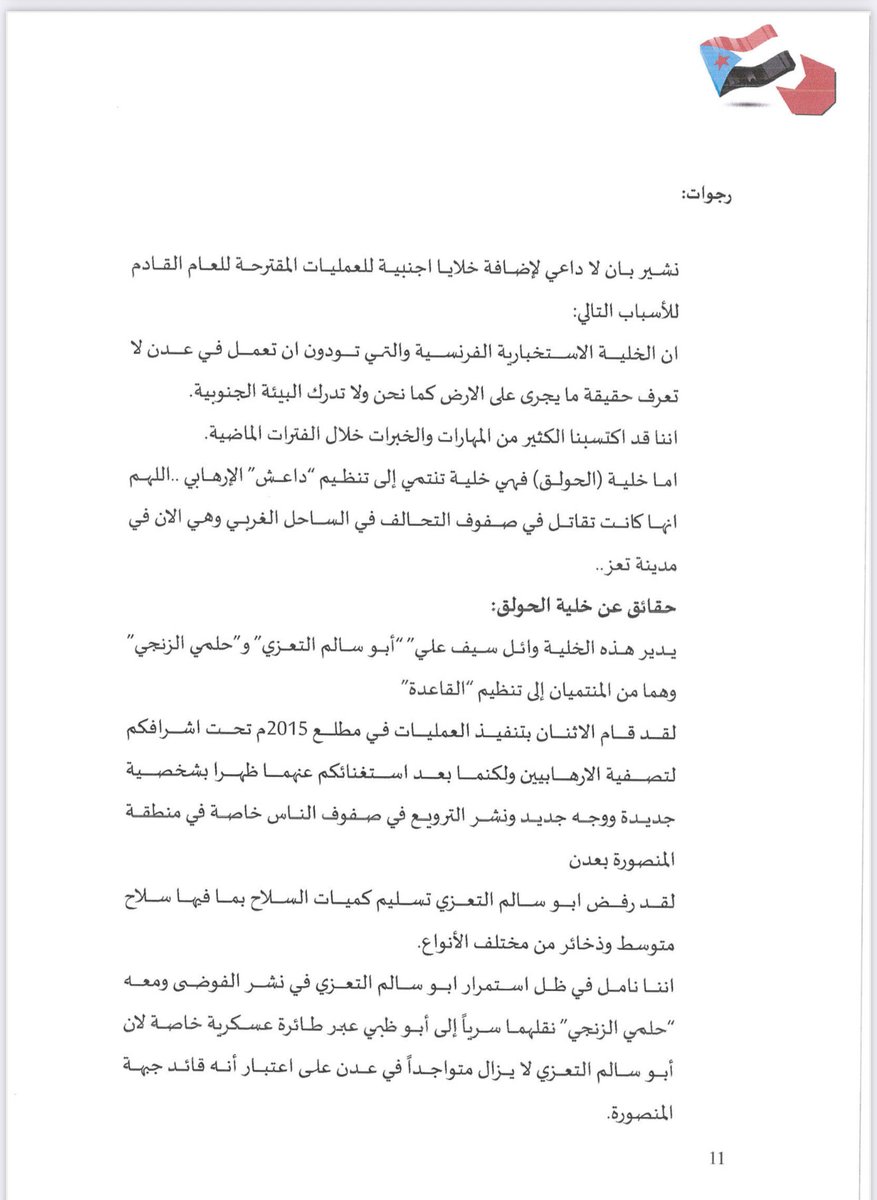 رجوات:

نشير بان لا داعي لإضافة خلايا اجنبية للعمليات المقترحة للعام القادم للأسباب التالي:
ان الخلية الاستخبارية الفرنسية والتي تودون ان تعمل في عدن لا تعرف حقيقة ما يجرى على الارض كما نحن ولا تدرك البيئة الجنوبية.
اننا قد اكتسبنا الكثير من المهارات والخبرات خلال الفترات الماضية.
اما خلية (الحولق) فهي خلية تنتمي إلى تنظيم "داعش" الإرهابي ..اللهم انها كانت تقاتل في صفوف التحالف في الساحل الغربي وهي الان في مدينة تعز..

حقائق عن خلية الحولق:
يدير هذه الخلية وائل سيف علي" "أبو سالم التعزي" و"حلمي الزنجي" وهما من المنتميان إلى تنظيم "القاعدة"
لقد قام الاثنان بتنفيذ العمليات في مطلع 2015م تحت اشرافكم لتصفية الارهابيين ولكنما بعد استغنائكم عنهما ظهرا بشخصية جديدة ووجه جديد ونشر الترويع في صفوف الناس خاصة في منطقة المنصورة بعدن
لقد رفض ابو سالم التعزي تسليم كميات السلاح بما فيها سلاح متوسط وذخائر من مختلف الأنواع.
اننا نامل في ظل استمرار ابو سالم التعزي في نشر الفوضى ومعه "حلمي الزنجي" نقلهما سرياً إلى أبو ظبي عبر طائرة عسكرية خاصة لان أبو سالم التعزي لا يزال متواجداً في عدن على اعتبار أنه قائد جهة المنصورة.

11